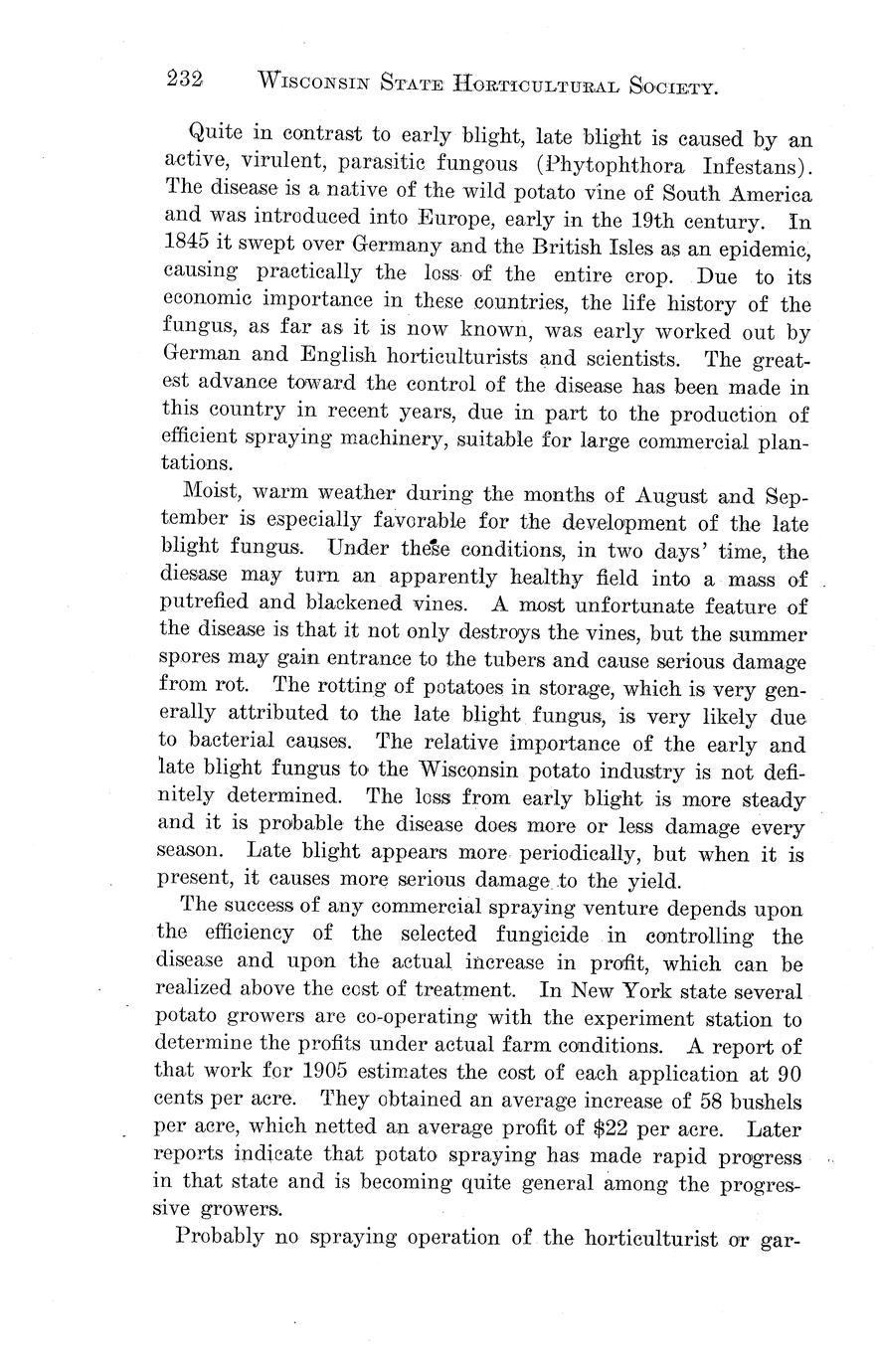 232 WISCONSIN STATE HORTICULTURAL SOCIETY.

Quite in contrast to early blight, late blight is caused by an active, virulent, parasitic fungous (Phytophthora Infestans). The disease is a native of the wild potato vine of South America and was introduced into Europe, early in the 19th century. In 1845 it swept over Germany and the British Isles as an epidemic, causing practically the loss of the entire crop. Due to its economic importance in these countries, the life history of the fungus, as far as it is now known, was early worked out by German and English horticulturists and scientists. The greatest advance toward the control of the disease has been made in this country in recent years, due in part to the production of efficient spraying machinery, suitable for large commercial plantations.

Moist, warm weather during the months of August and September is especially favorable for the development of the late blight fungus. Under these conditions, in two days' time, the diesase may turn an apparently healthy field into a mass of putrefied and blackened vines. A most unfortunate feature of the disease is that it not only destroys the vines, but the summer spores may gain entrance to the tubers and cause serious damage from rot. The rotting of potatoes in storage, which is very generally attributed to the late blight fungus, is very likely due to bacterial causes. The relative importance of the early and late blight fungus to the Wisconsin potato industry is not definitely determined. The loss from early blight is more steady and it is probable the disease does more or less damage every season. Late blight appears more periodically, but when it is present, it causes more serious damage to the yield.

The success of any commercial spraying venture depends upon the efficiency of the selected fungicide in controlling the disease and upon the actual increase in profit, which can be realized above the cost of treatment. In New York state several potato growers are co-operating with the experiment station to determine the profits under actual farm conditions. A report of that work for 1905 estimates the cost of each application at 90 cents per acre. They obtained an average increase of 58 bushels per acre, which netted an average profit of $22 per acre. Later reports indicate that potato spraying has made rapid progress in that state and is becoming quite general among the progressive growers.

Probably no spraying operation of the horticulturist or gar-